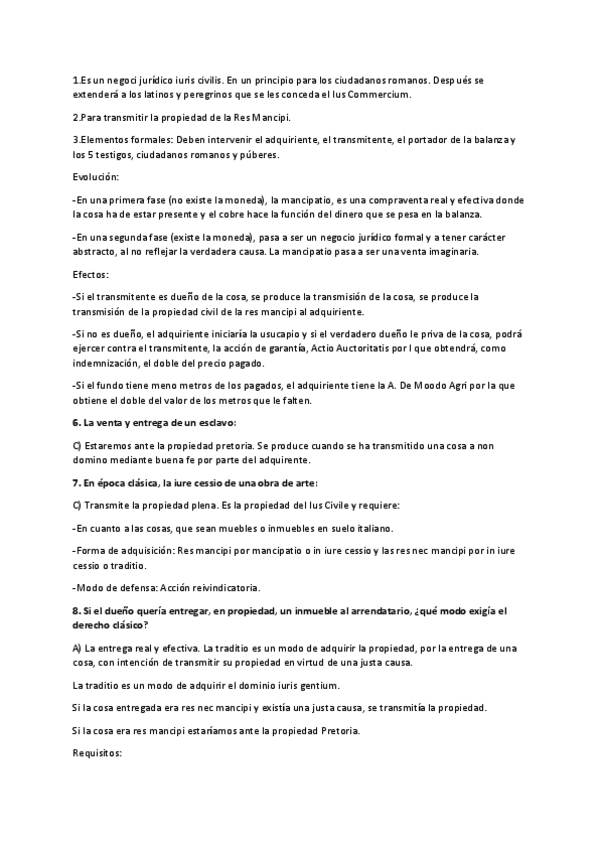 1.Es un negoci jurídico iuris civilis. En un principio para los ciudadanos romanos. Después se extenderá a los latinos y peregrinos que se les conceda el Ius Commercium.

2.Para transmitir la propiedad de la Res Mancipi.

3.Elementos formales: Deben intervenir el adquiriente, el transmitente, el portador de la balanza y los 5 testigos, ciudadanos romanos y púberes.

Evolución:

-En una primera fase (no existe la moneda), la mancipatio, es una compraventa real y efectiva donde la cosa ha de estar presente y el cobre hace la función del dinero que se pesa en la balanza.

-En una segunda fase (existe la moneda), pasa a ser un negocio jurídico formal y a tener carácter abstracto, al no reflejar la verdadera causa. La mancipatio pasa a ser una venta imaginaria.

Efectos:

-Si el transmitente es dueño de la cosa, se produce la transmisión de la cosa, se produce la transmisión de la propiedad civil de la res mancipi al adquiriente.

-Si no es dueño, el adquiriente iniciaría la usucapio y si el verdadero dueño le priva de la cosa, podrá ejercer contra el transmitente, la acción de garantía, Actio Auctoritatis por l que obtendrá, como indemnización, el doble del precio pagado.

-Si el fundo tiene meno metros de los pagados, el adquiriente tiene la A. De Moodo Agri por la que obtiene el doble del valor de los metros que le falten.

6. La venta y entrega de un esclavo:

C) Estaremos ante la propiedad pretoria. Se produce cuando se ha transmitido una cosa a non domino mediante buena fe por parte del adquirente.

7. En época clásica, la iure cessio de una obra de arte:

C) Transmite la propiedad plena. Es la propiedad del Ius Civile y requiere:

-En cuanto a las cosas, que sean muebles o inmuebles en suelo italiano.

-Forma de adquisición: Res mancipi por mancipatio o in iure cessio y las res nec mancipi por in iure cessio o traditio.

-Modo de defensa: Acción reivindicatoria.

8. Si el dueño quería entregar, en propiedad, un inmueble al arrendatario, ¿qué modo exigía el derecho clásico?

A) La entrega real y efectiva. La traditio es un modo de adquirir la propiedad, por la entrega de una cosa, con intención de transmitir su propiedad en virtud de una justa causa.

La traditio es un modo de adquirir el dominio iuris gentium.

Si la cosa entregada era res nec mancipi y existía una justa causa, se transmitía la propiedad.

Si la cosa era res mancipi estaríamos ante la propiedad Pretoria.

Requisitos: